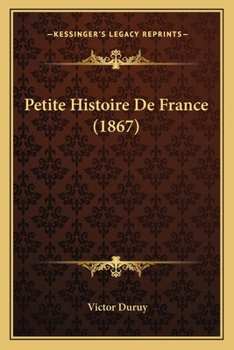 —KESSINGER'S LEGACY REPRINTS—

Petite Histoire De France (1867)

Victor Duruy